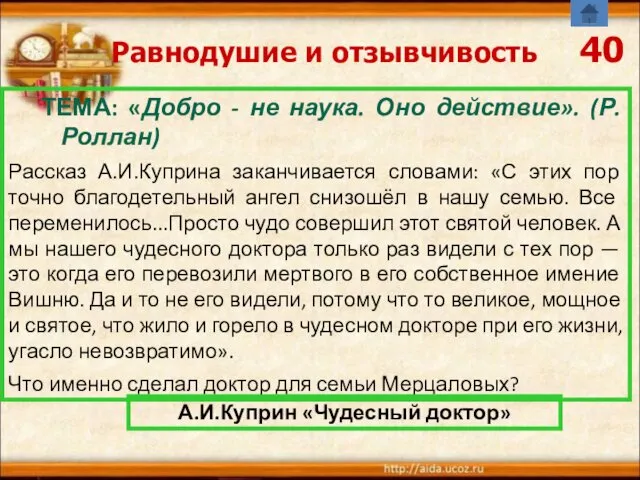 Равнодушие и отзывчивость 40

ТЕМА: «Добро - не наука. Оно действие». (Р. Роллан)

Рассказ А.И.Куприна заканчивается словами: «С этих пор точно благодетельный ангел снизошёл в нашу семью. Все переменилось...Просто чудо совершил этот святой человек. А мы нашего чудесного доктора только раз видели с тех пор — это когда его перевозили мертвого в его собственное имение Вишню. Да и то не его видели, потому что то великое, мощное и святое, что жило и горело в чудесном докторе при его жизни, угасло невозвратимо».

Что именно сделал доктор для семьи Мерцаловых?

А.И.Куприн «Чудесный доктор»

http://aida.ucoz.ru